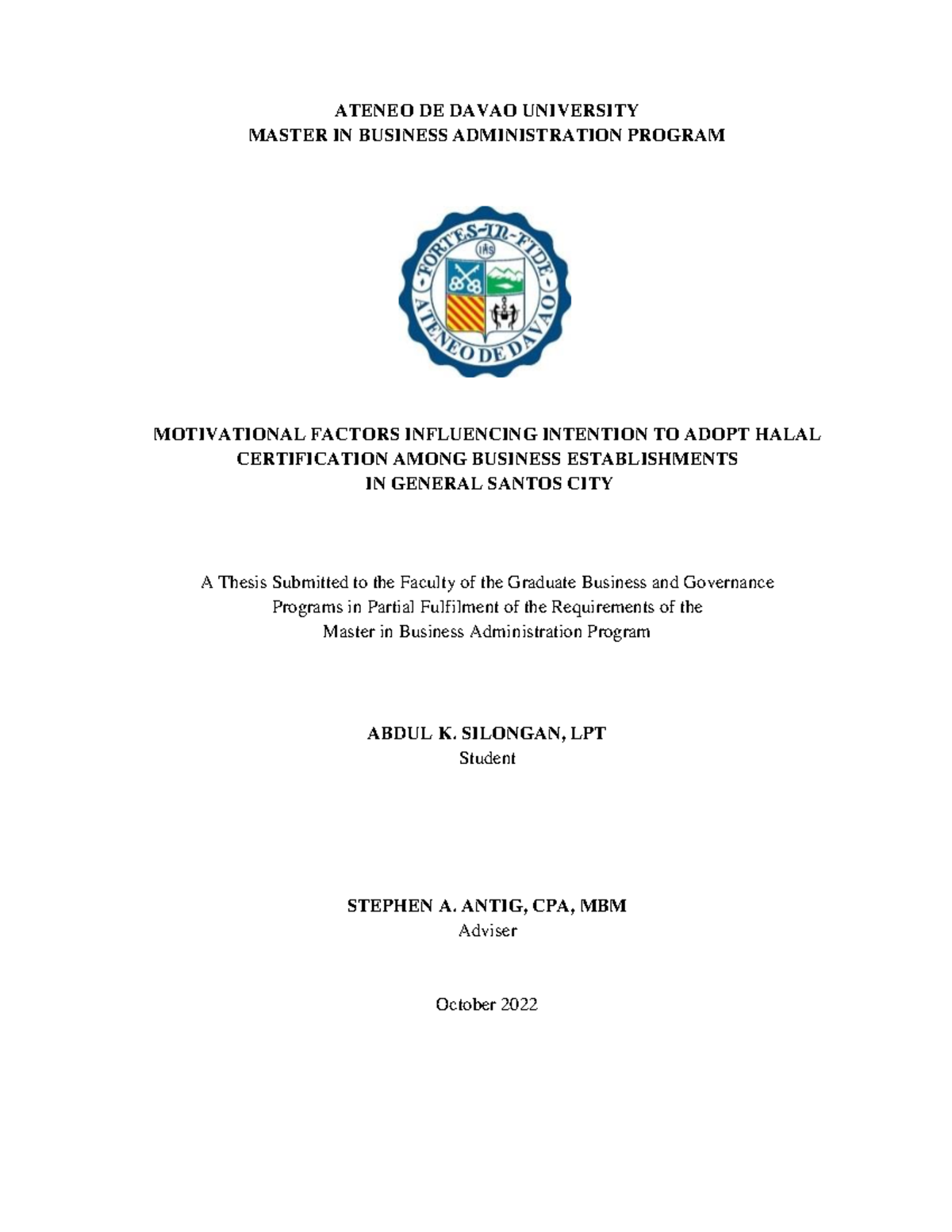 ATENEO DE DAVAO UNIVERSITY
MASTER IN BUSINESS ADMINISTRATION PROGRAM

FORTES-IN-FIDE
IHS
ATENEO DE DAVAO

MOTIVATIONAL FACTORS INFLUENCING INTENTION TO ADOPT HALAL CERTIFICATION AMONG BUSINESS ESTABLISHMENTS IN GENERAL SANTOS CITY

A Thesis Submitted to the Faculty of the Graduate Business and Governance Programs in Partial Fulfilment of the Requirements of the Master in Business Administration Program

ABDUL K. SILONGAN, LPT
Student

STEPHEN A. ANTIG, CPA, MBM
Adviser

October 2022